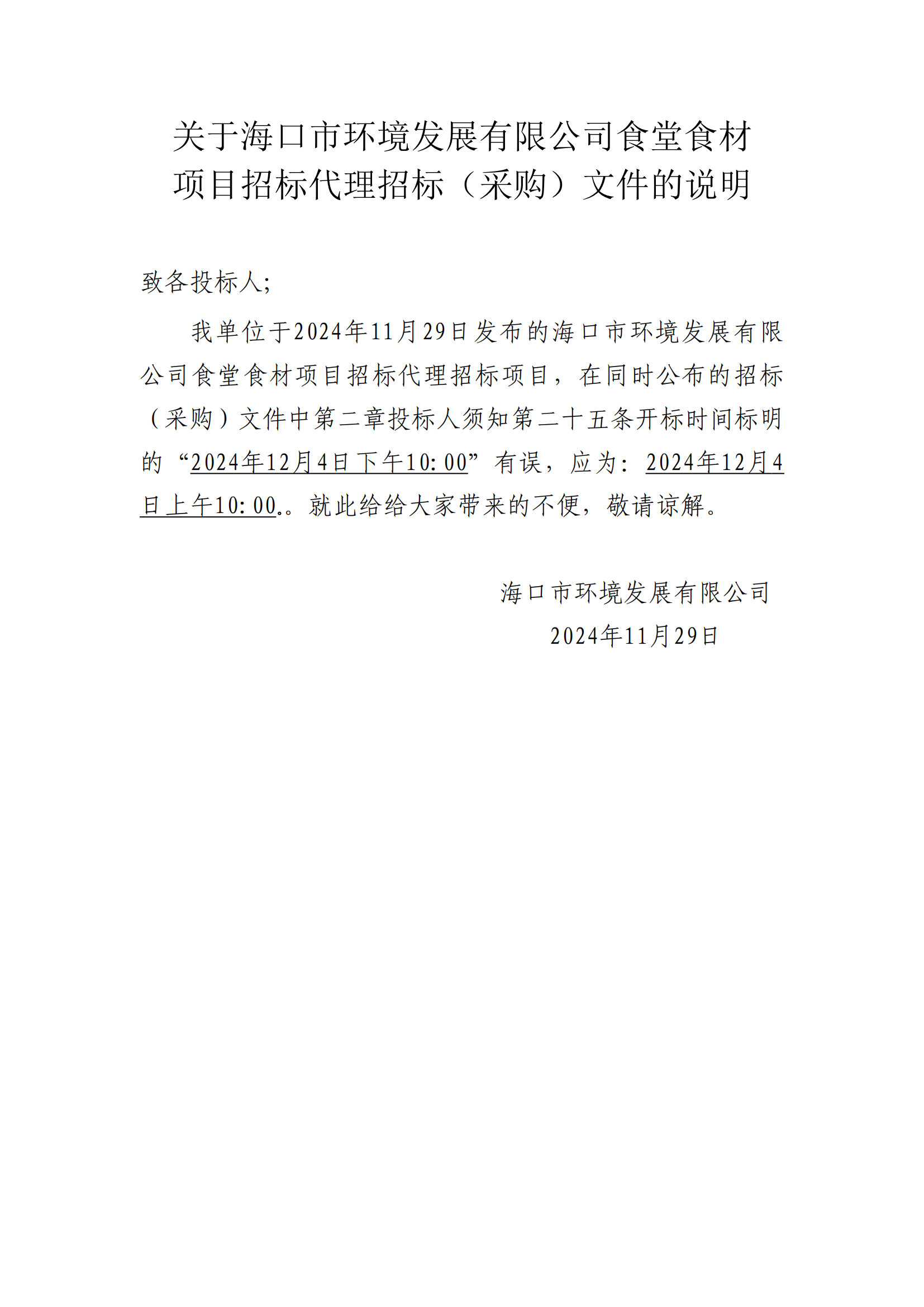 关于海口市环境发展有限公司食堂食材项目招标代理招标（采购）文件的说明

致各投标人;

我单位于2024年11月29日发布的海口市环境发展有限公司食堂食材项目招标代理招标项目，在同时公布的招标（采购）文件中第二章投标人须知第二十五条开标时间标明的“2024年12月4日下午10:00”有误，应为：2024年12月4日上午10:00.。就此给给大家带来的不便，敬请谅解。

海口市环境发展有限公司
2024年11月29日